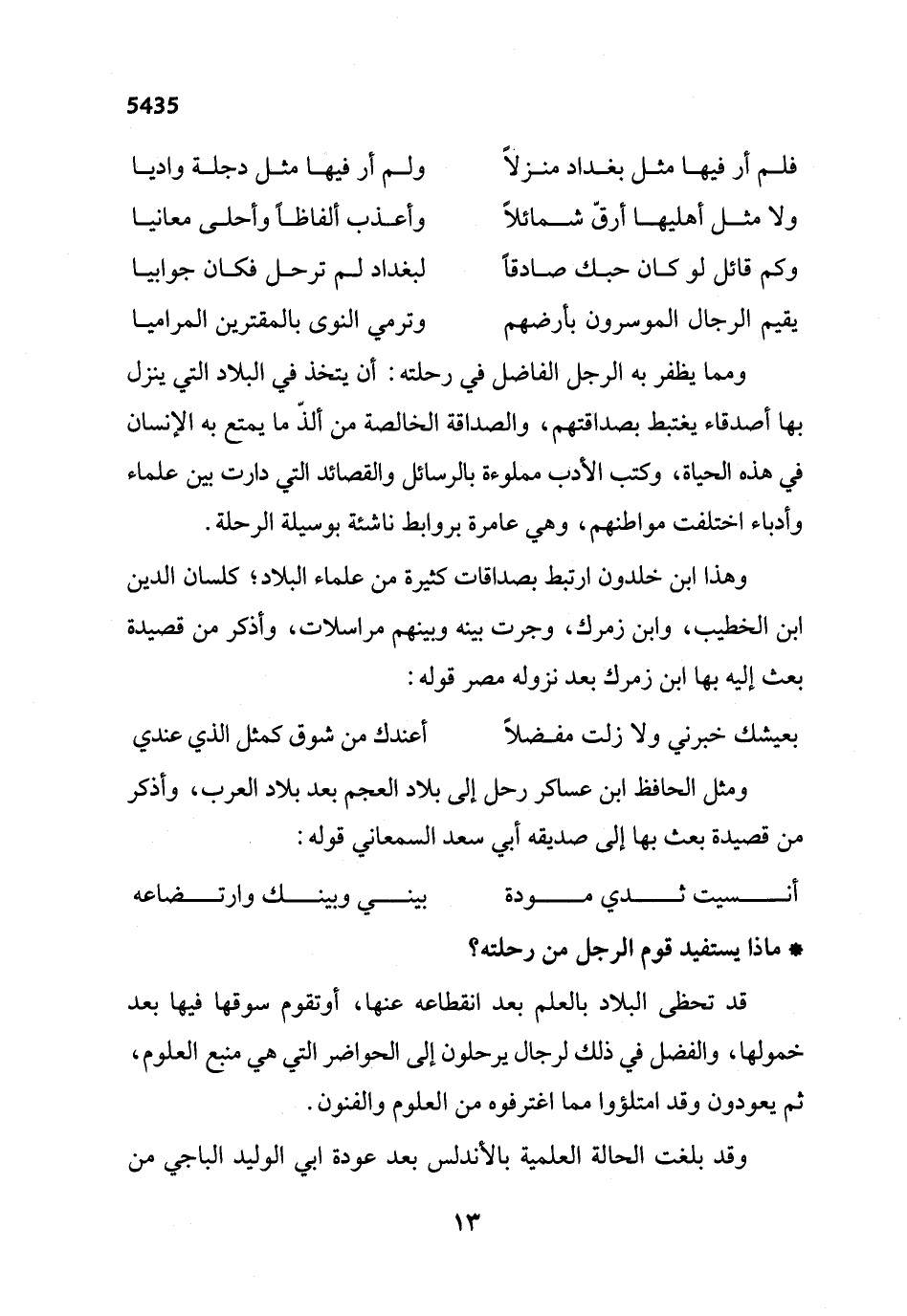 5435

فلم أر فيها مثل بغداد منزلاً ولم أر فيها مثل دجلة واديا

ولا مثل أهليها أرقّ شمائلاً وأعذب ألفاظاً وأحلى معانيا

وكم قائل لو كان حبك صادقاً لبغداد لم ترحل فكان جوابيا

يقيم الرجال الموسرون بأرضهم وترمي النوى بالمقترين المراميا

ومما يظفر به الرجل الفاضل في رحلته: أن يتخذ في البلاد التي ينزل بها أصدقاء يغتبط بصداقتهم، والصداقة الخالصة من ألذّ ما يمتع به الإنسان في هذه الحياة، وكتب الأدب مملوءة بالرسائل والقصائد التي دارت بين علماء وأدباء اختلفت مواطنهم، وهي عامرة بروابط ناشئة بوسيلة الرحلة.

وهذا ابن خلدون ارتبط بصداقات كثيرة من علماء البلاد؛ كلسان الدين ابن الخطيب، وابن زمرك، وجرت بينه وبينهم مراسلات، وأذكر من قصيدة بعث إليه بها ابن زمرك بعد نزوله مصر قوله:

بعيشك خبرني ولا زلت مفضلاً أعندك من شوق كمثل الذي عندي

ومثل الحافظ ابن عساكر رحل إلى بلاد العجم بعد بلاد العرب، وأذكر من قصيدة بعث بها إلى صديقه أبي سعد السمعاني قوله:

أنسيت ثدي مودة بيني وبينك وارتضاعه

* ماذا يستفيد قوم الرجل من رحلته؟

قد تحظى البلاد بالعلم بعد انقطاعه عنها، أوتقوم سوقها فيها بعد خمولها، والفضل في ذلك لرجال يرحلون إلى الحواضر التي هي منبع العلوم، ثم يعودون وقد امتلؤوا مما اغترفوه من العلوم والفنون.

وقد بلغت الحالة العلمية بالأندلس بعد عودة ابي الوليد الباجي من

١٣